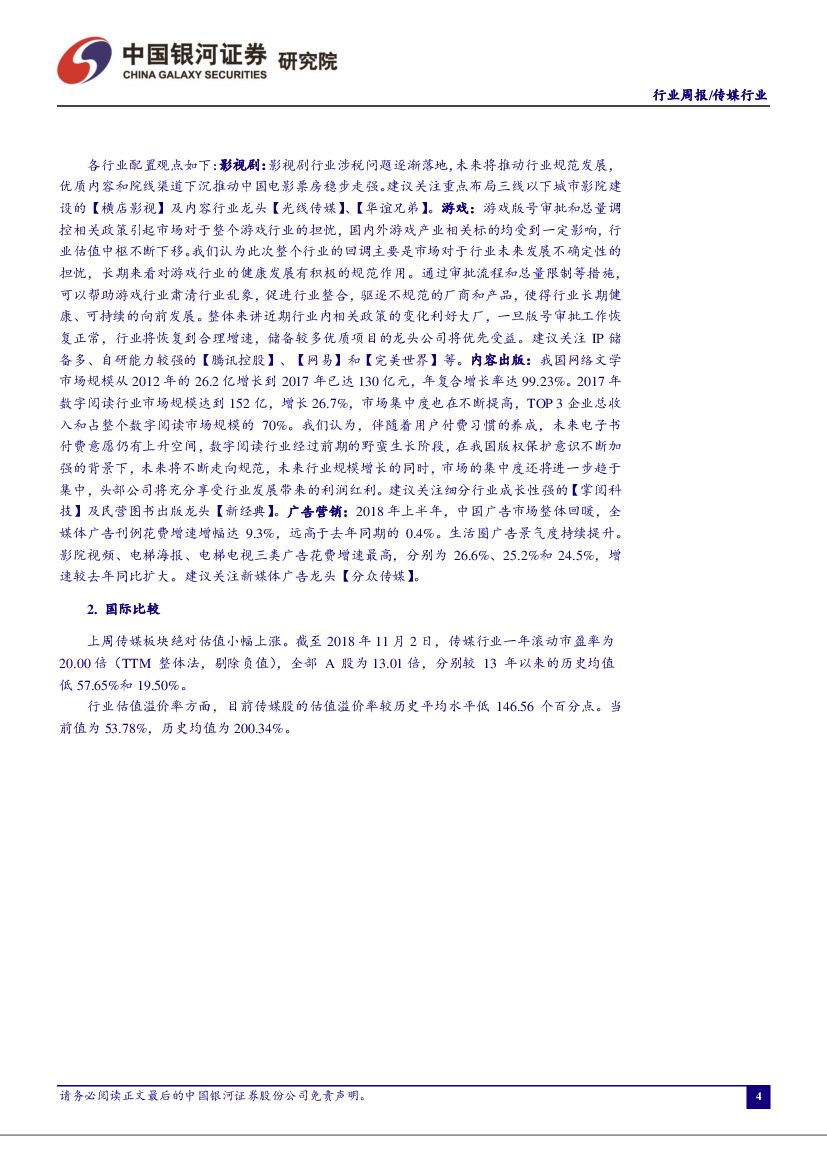 中国银河证券 研究院
CHINA GALAXY SECURITIES

行业周报/传媒行业

各行业配置观点如下：影视剧：影视剧行业涉税问题逐渐落地，未来将推动行业规范发展，优质内容和院线渠道下沉推动中国电影票房稳步走强。建议关注重点布局三线以下城市影院建设的【横店影视】及内容行业龙头【光线传媒】、【华谊兄弟】。游戏：游戏版号审批和总量调控相关政策引起市场对于整个游戏行业的担忧，国内外游戏产业相关标的均受到一定影响，行业估值中枢不断下移。我们认为此次整个行业的回调主要是市场对于行业未来发展不确定性的担忧，长期来看对游戏行业的健康发展有积极的规范作用。通过审批流程和总量限制等措施，可以帮助游戏行业肃清行业乱象，促进行业整合，驱逐不规范的厂商和产品，使得行业长期健康、可持续的向前发展。整体来讲近期行业内相关政策的变化利好大厂，一旦版号审批工作恢复正常，行业将恢复到合理增速，储备较多优质项目的龙头公司将优先受益。建议关注 IP 储备多、自研能力较强的【腾讯控股】、【网易】和【完美世界】等。内容出版：我国网络文学市场规模从 2012 年的 26.2 亿增长到 2017 年已达 130 亿元，年复合增长率达 99.23%。2017 年数字阅读行业市场规模达到 152 亿，增长 26.7%，市场集中度也在不断提高，TOP 3 企业总收入和占整个数字阅读市场规模的 70%。我们认为，伴随着用户付费习惯的养成，未来电子书付费意愿仍有上升空间，数字阅读行业经过前期的野蛮生长阶段，在我国版权保护意识不断加强的背景下，未来将不断走向规范，未来行业规模增长的同时，市场的集中度还将进一步趋于集中，头部公司将充分享受行业发展带来的利润红利。建议关注细分行业成长性强的【掌阅科技】及民营图书出版龙头【新经典】。广告营销：2018 年上半年，中国广告市场整体回暖，全媒体广告刊例花费增速增幅达 9.3%，远高于去年同期的 0.4%。生活圈广告景气度持续提升。影院视频、电梯海报、电梯电视三类广告花费增速最高，分别为 26.6%、25.2%和 24.5%，增速较去年同比扩大。建议关注新媒体广告龙头【分众传媒】。

2. 国际比较

上周传媒板块绝对估值小幅上涨。截至 2018 年 11 月 2 日，传媒行业一年滚动市盈率为 20.00 倍（TTM 整体法，剔除负值），全部 A 股为 13.01 倍，分别较 13 年以来的历史均值低 57.65%和 19.50%。

行业估值溢价率方面，目前传媒股的估值溢价率较历史平均水平低 146.56 个百分点。当前值为 53.78%，历史均值为 200.34%。

请务必阅读正文最后的中国银河证券股份公司免责声明。

4